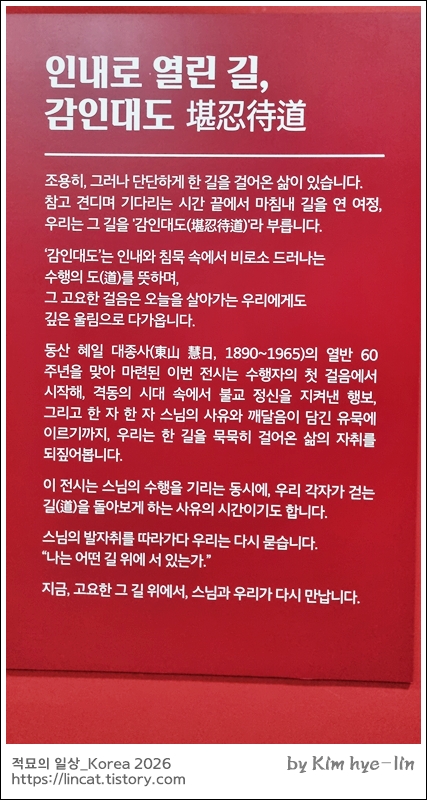 인내로 열린 길,
감인대도 堪忍待道

조용히, 그러나 단단하게 한 길을 걸어온 삶이 있습니다. 참고 견디며 기다리는 시간 끝에서 마침내 길을 연 여정, 우리는 그 길을 '감인대도(堪忍待道)'라 부릅니다.

'감인대도'는 인내와 침묵 속에서 비로소 드러나는 수행의 도(道)를 뜻하며, 그 고요한 걸음은 오늘을 살아가는 우리에게도 깊은 울림으로 다가옵니다.

동산 혜일 대종사(東山 慧日, 1890~1965)의 열반 60주년을 맞아 마련된 이번 전시는 수행자의 첫 걸음에서 시작해, 격동의 시대 속에서 불교 정신을 지켜낸 행보, 그리고 한 자 한 자 스님의 사유와 깨달음이 담긴 유묵에 이르기까지, 우리는 한 길을 묵묵히 걸어온 삶의 자취를 되짚어봅니다.

이 전시는 스님의 수행을 기리는 동시에, 우리 각자가 걷는 길(道)을 돌아보게 하는 사유의 시간이기도 합니다.

스님의 발자취를 따라가다 우리는 다시 묻습니다.
"나는 어떤 길 위에 서 있는가."

지금, 고요한 그 길 위에서, 스님과 우리가 다시 만납니다.

적묘의 일상_Korea 2026
https://lincat.tistory.com

by Kim hye-lin